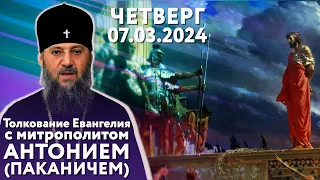 ЧЕТВЕРГ
07.03.2024

Толкование Евангелия с митрополитом АНТОНИЕМ (ПАКАНИЧЕМ)